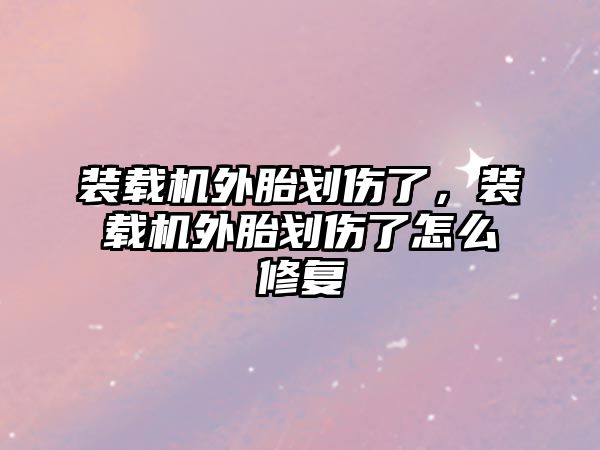 装载机外胎划伤了，装载机外胎划伤了怎么修复